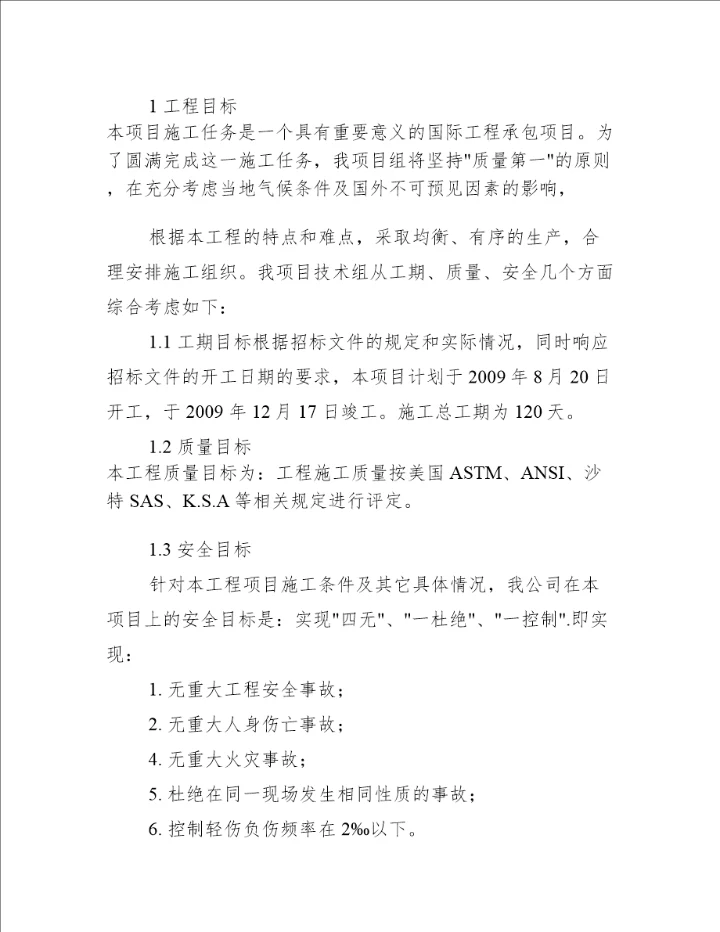 1 工程目标

本项目施工任务是一个具有重要意义的国际工程承包项目。为了圆满完成这一施工任务，我项目组将坚持"质量第一"的原则，在充分考虑当地气候条件及国外不可预见因素的影响，

根据本工程的特点和难点，采取均衡、有序的生产，合理安排施工组织。我项目技术组从工期、质量、安全几个方面综合考虑如下：

1.1 工期目标根据招标文件的规定和实际情况，同时响应招标文件的开工日期的要求，本项目计划于 2009 年 8 月 20 日开工，于 2009 年 12 月 17 日竣工。施工总工期为 120 天。

1.2 质量目标

本工程质量目标为：工程施工质量按美国 ASTM、ANSI、沙特 SAS、K.S.A 等相关规定进行评定。

1.3 安全目标

针对本工程项目施工条件及其它具体情况，我公司在本项目上的安全目标是：实现"四无"、"一杜绝"、"一控制".即实现：

1. 无重大工程安全事故；

2. 无重大人身伤亡事故；

4. 无重大火灾事故；

5. 杜绝在同一现场发生相同性质的事故；

6. 控制轻伤负伤频率在 2‰以下。